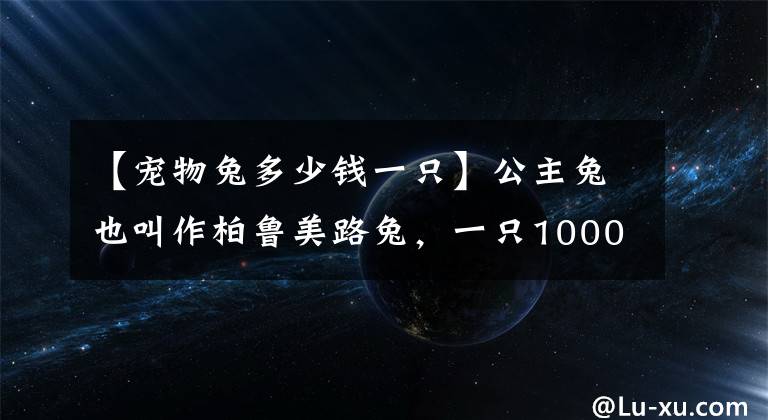 【宠物兔多少钱一只】公主兔也叫作柏鲁美路兔，一只1000

@Lu-xu.com